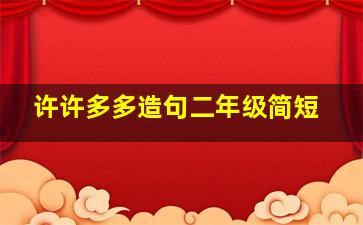 许许多多造句二年级简短